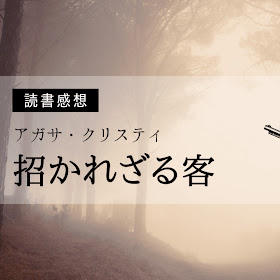 読書感想

アガサ・クリスティ

招かれざる客